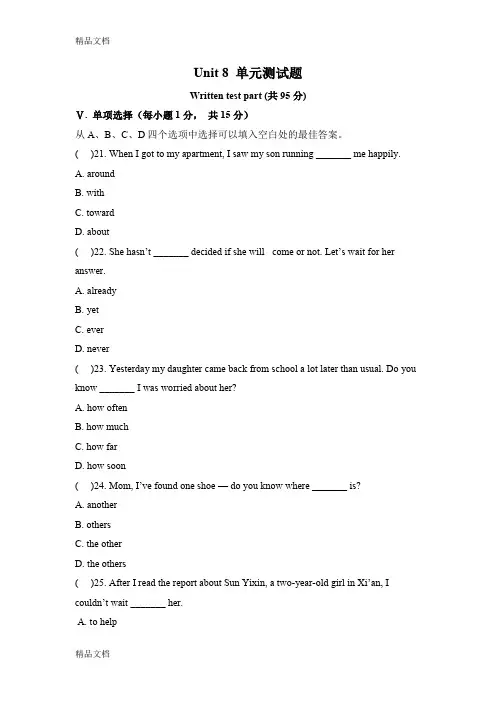 精品文档

Unit 8 单元测试题

Written test part (共 95 分)

V. 单项选择（每小题 1 分， 共 15 分）

从 A、B、C、D 四个选项中选择可以填入空白处的最佳答案。

(　)21. When I got to my apartment, I saw my son running _______ me happily.

A. around

B. with

C. toward

D. about

(　)22. She hasn't _______ decided if she will come or not. Let's wait for her answer.

A. already

B. yet

C. ever

D. never

(　)23. Yesterday my daughter came back from school a lot later than usual. Do you know _______ I was worried about her?

A. how often

B. how much

C. how far

D. how soon

(　)24. Mom, I've found one shoe — do you know where _______ is?

A. another

B. others

C. the other

D. the others

(　)25. After I read the report about Sun Yixin, a two-year-old girl in Xi'an, I couldn't wait _______ her.

A. to help

精品文档